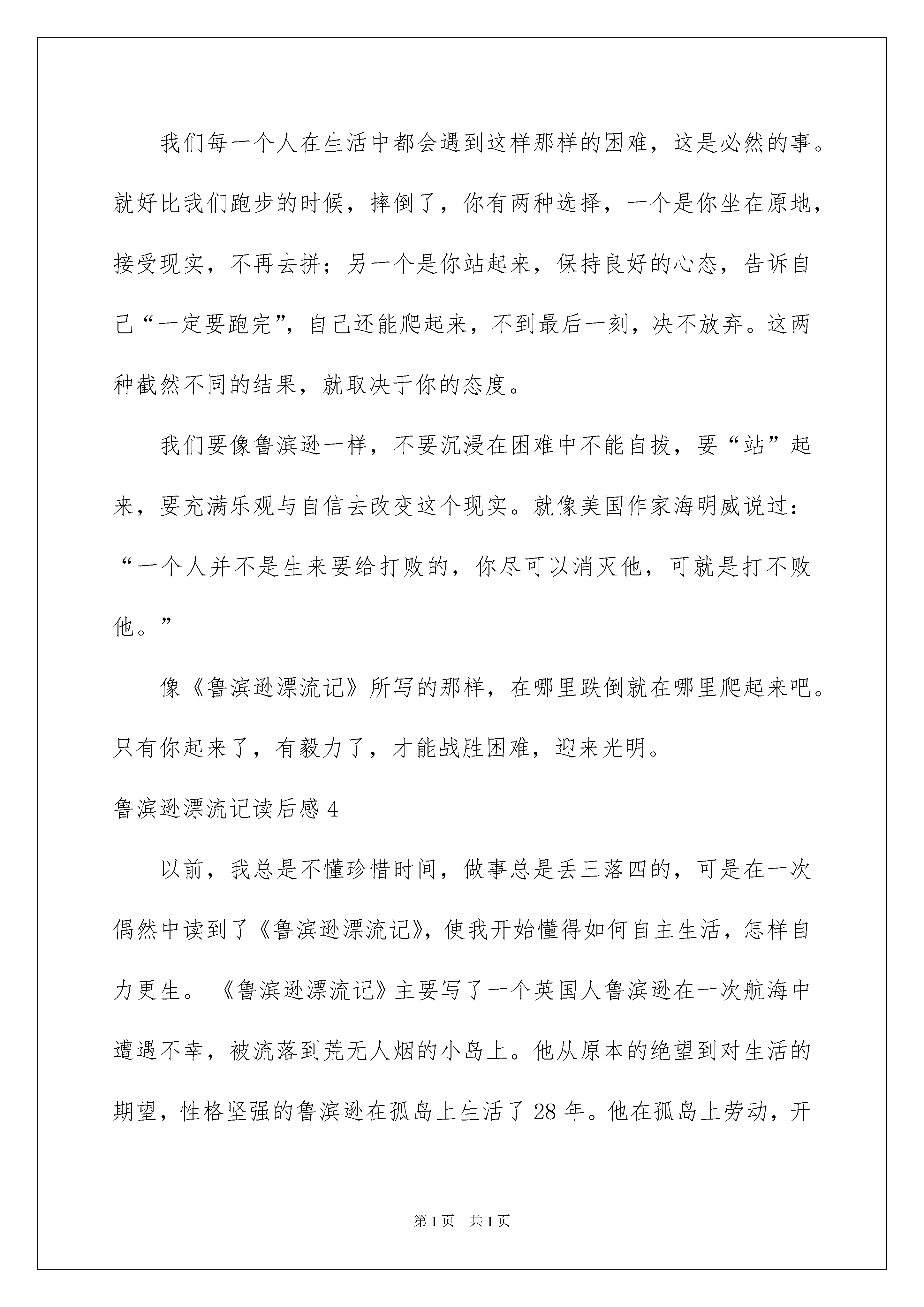 我们每一个人在生活中都会遇到这样那样的困难，这是必然的事。就好比我们跑步的时候，摔倒了，你有两种选择，一个是你坐在原地，接受现实，不再去拼；另一个是你站起来，保持良好的心态，告诉自己“一定要跑完”，自己还能爬起来，不到最后一刻，决不放弃。这两种截然不同的结果，就取决于你的态度。

我们要像鲁滨逊一样，不要沉浸在困难中不能自拔，要“站”起来，要充满乐观与自信去改变这个现实。就像美国作家海明威说过：“一个人并不是生来要给打败的，你尽可以消灭他，可就是打不败他。”

像《鲁滨逊漂流记》所写的那样，在哪里跌倒就在哪里爬起来吧。只有你起来了，有毅力了，才能战胜困难，迎来光明。

鲁滨逊漂流记读后感 4

以前，我总是不懂珍惜时间，做事总是丢三落四的，可是在一次偶然中读到了《鲁滨逊漂流记》，使我开始懂得如何自主生活，怎样自力更生。《鲁滨逊漂流记》主要写了一个英国人鲁滨逊在一次航海中遭遇不幸，被流落到荒无人烟的小岛上。他从原本的绝望到对生活的期望，性格坚强的鲁滨逊在孤岛上生活了 28 年。他在孤岛上劳动，开

第 1 页 共 1 页